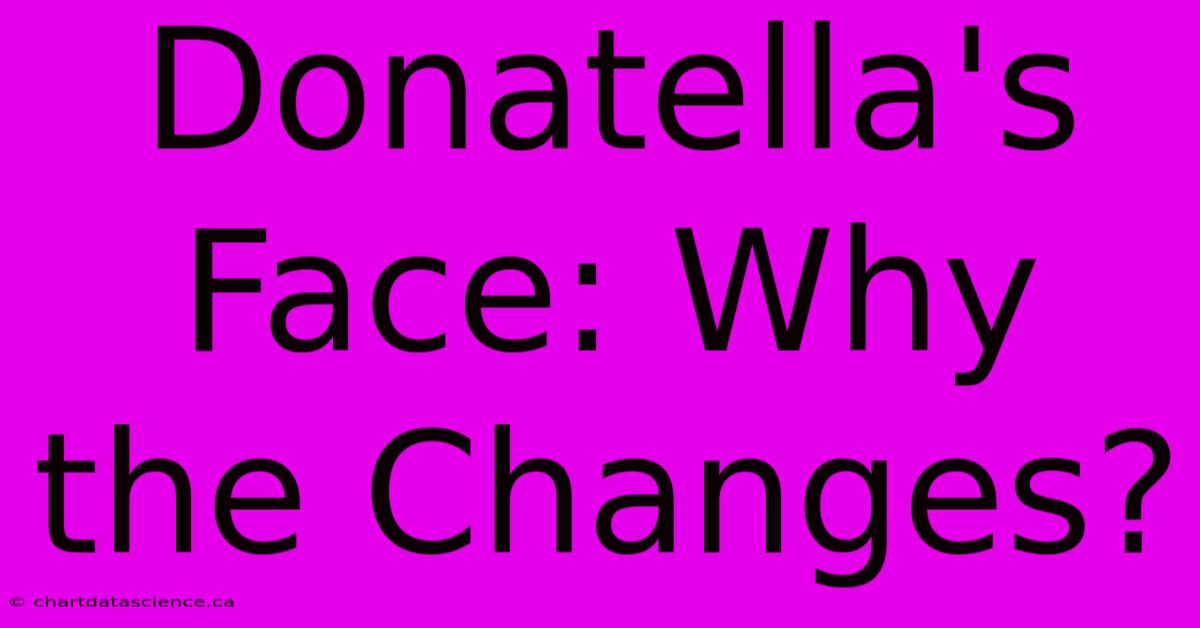 Donatella's Face: Why the Changes?

© chartdatascience.ca